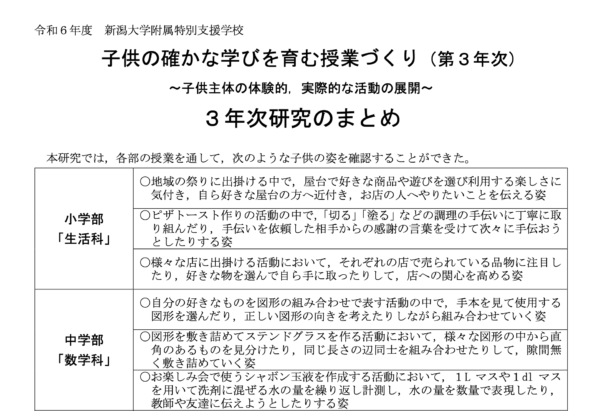 令和６年度　新潟大学附属特別支援学校

子供の確かな学びを育む授業づくり（第３年次）

～子供主体の体験的，実際的な活動の展開～

３年次研究のまとめ

本研究では，各部の授業を通して，次のような子供の姿を確認することができた。

| | |
|---|---|
| 小学部「生活科」 | ○地域の祭りに出掛ける中で，屋台で好きな商品や遊びを選び利用する楽しさに気付き，自ら好きな屋台の方へ近付き，お店の人へやりたいことを伝える姿 |
| | ○ピザトースト作りの活動の中で，「切る」「塗る」などの調理の手伝いに丁寧に取り組んだり，手伝いを依頼した相手からの感謝の言葉を受けて次々に手伝おうとしたりする姿 |
| | ○様々な店に出掛ける活動において，それぞれの店で売られている品物に注目したり，好きな物を選んで自ら手に取ったりして，店への関心を高める姿 |
| 中学部「数学科」 | ○自分の好きなものを図形の組み合わせで表す活動の中で，手本を見て使用する図形を選んだり，正しい図形の向きを考えたりしながら組み合わせていく姿 |
| | ○図形を敷き詰めてステンドグラスを作る活動において，様々な図形の中から直角のあるものを見分けたり，同じ長さの辺同士を組み合わせたりして，隙間無く敷き詰めていく姿 |
| | ○お楽しみ会で使うシャボン玉液を作成する活動において，１L マスや１dl マスを用いて洗剤に混ぜる水の量を繰り返し計測し，水の量を数量で表現したり，教師や友達に伝えようとしたりする姿 |